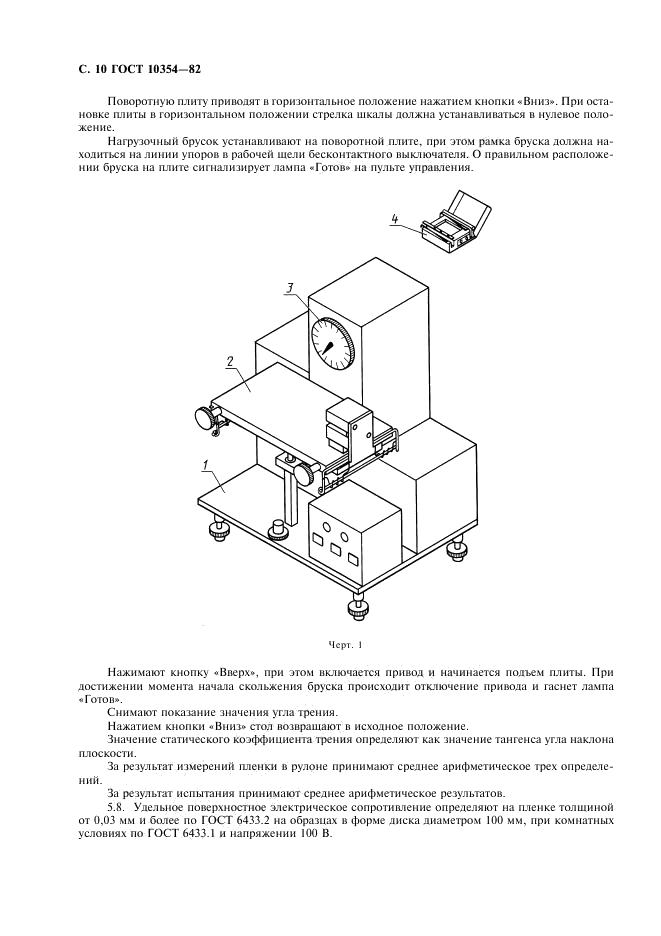 С. 10 ГОСТ 10354—82

Поворотную плиту приводят в горизонтальное положение нажатием кнопки «Вниз». При остановке плиты в горизонтальном положении стрелка шкалы должна устанавливаться в нулевое положение.

Нагрузочный брусок устанавливают на поворотной плите, при этом рамка бруска должна находиться на линии упоров в рабочей щели бесконтактного выключателя. О правильном расположении бруска на плите сигнализирует лампа «Готов» на пульте управления.

4

3

2

1

Черт. 1

Нажимают кнопку «Вверх», при этом включается привод и начинается подъем плиты. При достижении момента начала скольжения бруска происходит отключение привода и гаснет лампа «Готов».

Снимают показание значения угла трения.

Нажатием кнопки «Вниз» стол возвращают в исходное положение.

Значение статического коэффициента трения определяют как значение тангенса угла наклона плоскости.

За результат измерений пленки в рулоне принимают среднее арифметическое трех определений.

За результат испытания принимают среднее арифметическое результатов.

5.8. Удельное поверхностное электрическое сопротивление определяют на пленке толщиной от 0,03 мм и более по ГОСТ 6433.2 на образцах в форме диска диаметром 100 мм, при комнатных условиях по ГОСТ 6433.1 и напряжении 100 В.